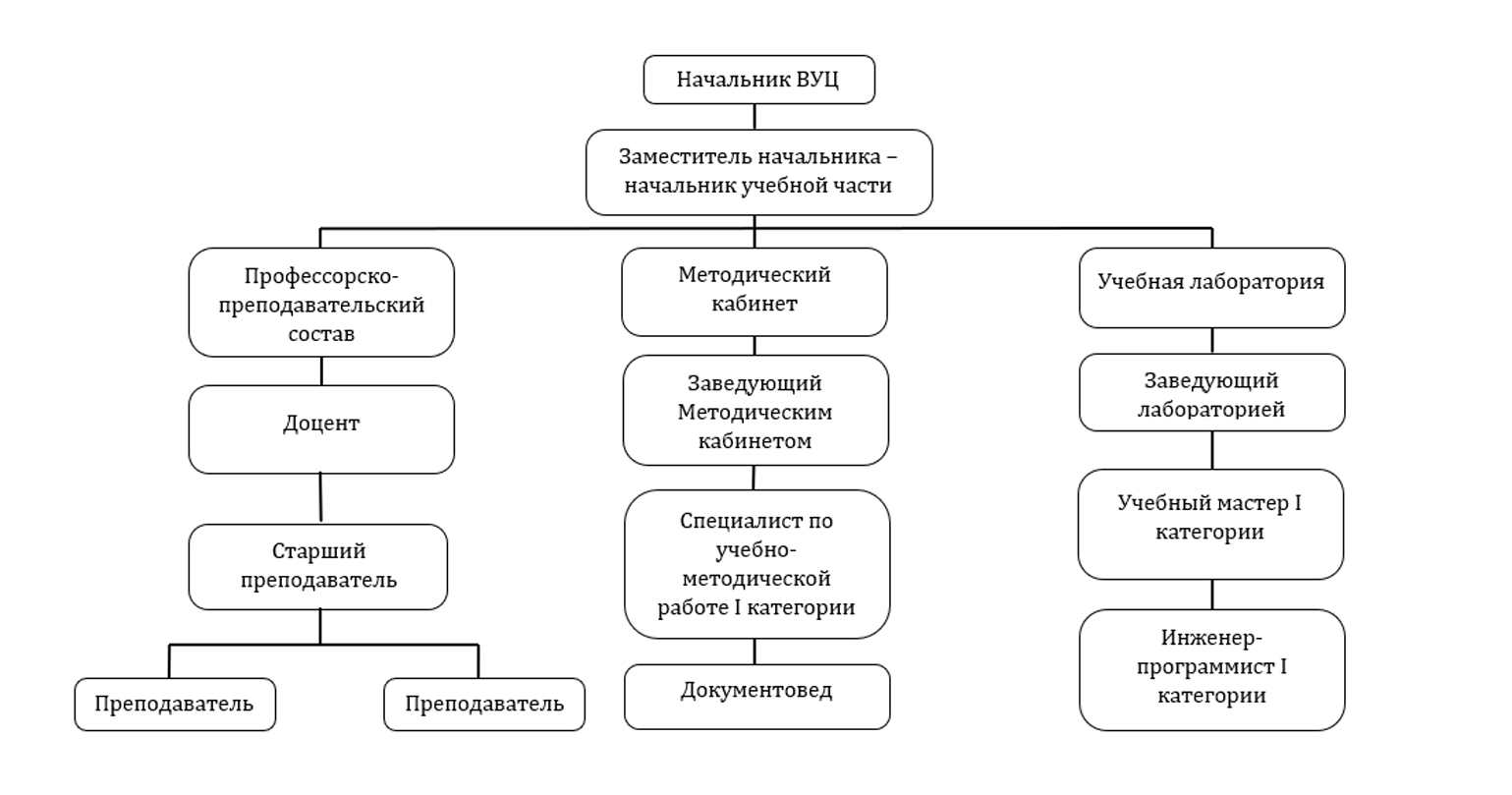 Начальник ВУЦ

Заместитель начальника – начальник учебной части

Профессорско-преподавательский состав

Доцент

Старший преподаватель

Преподаватель

Преподаватель

Методический кабинет

Заведующий Методическим кабинетом

Специалист по учебно-методической работе I категории

Документовед

Учебная лаборатория

Заведующий лабораторией

Учебный мастер I категории

Инженер-программист I категории